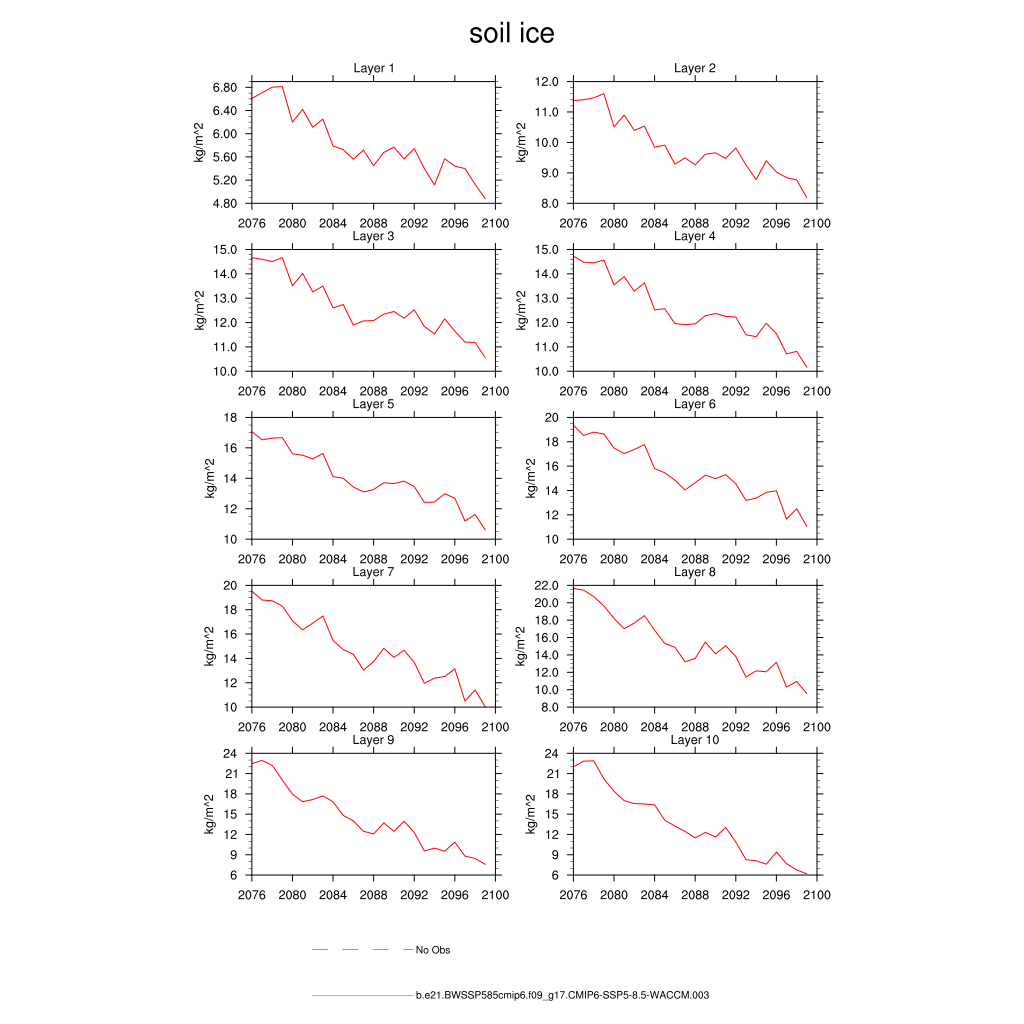 soil ice

Layer 1
kg/m^2
6.80
6.40
6.00
5.60
5.20
4.80
2076 2080 2084 2088 2092 2096 2100

Layer 2
kg/m^2
12.0
11.0
10.0
9.0
8.0
2076 2080 2084 2088 2092 2096 2100

Layer 3
kg/m^2
15.0
14.0
13.0
12.0
11.0
10.0
2076 2080 2084 2088 2092 2096 2100

Layer 4
kg/m^2
15.0
14.0
13.0
12.0
11.0
10.0
2076 2080 2084 2088 2092 2096 2100

Layer 5
kg/m^2
18
16
14
12
10
2076 2080 2084 2088 2092 2096 2100

Layer 6
kg/m^2
20
18
16
14
12
10
2076 2080 2084 2088 2092 2096 2100

Layer 7
kg/m^2
20
18
16
14
12
10
2076 2080 2084 2088 2092 2096 2100

Layer 8
kg/m^2
22.0
20.0
18.0
16.0
14.0
12.0
10.0
8.0
2076 2080 2084 2088 2092 2096 2100

Layer 9
kg/m^2
24
21
18
15
12
9
6
2076 2080 2084 2088 2092 2096 2100

Layer 10
kg/m^2
24
21
18
15
12
9
6
2076 2080 2084 2088 2092 2096 2100

No Obs

b.e21.BWSSP585cmip6.f09_g17.CMIP6-SSP5-8.5-WACCM.003